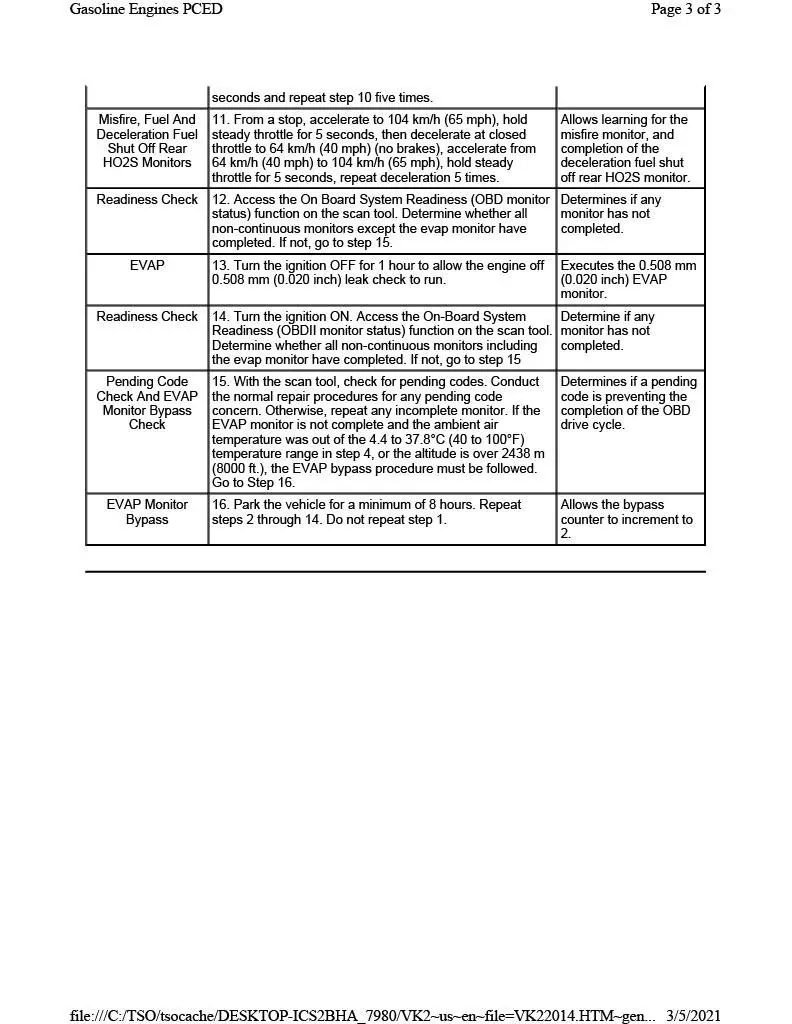 Gasoline Engines PCED

Page 3 of 3

|  | seconds and repeat step 10 five times. |  |
|---|---|---|
| Misfire, Fuel And Deceleration Fuel Shut Off Rear HO2S Monitors | 11. From a stop, accelerate to 104 km/h (65 mph), hold steady throttle for 5 seconds, then decelerate at closed throttle to 64 km/h (40 mph) (no brakes), accelerate from 64 km/h (40 mph) to 104 km/h (65 mph), hold steady throttle for 5 seconds, repeat deceleration 5 times. | Allows learning for the misfire monitor, and completion of the deceleration fuel shut off rear HO2S monitor. |
| Readiness Check | 12. Access the On Board System Readiness (OBD monitor status) function on the scan tool. Determine whether all non-continuous monitors except the evap monitor have completed. If not, go to step 15. | Determines if any monitor has not completed. |
| EVAP | 13. Turn the ignition OFF for 1 hour to allow the engine off 0.508 mm (0.020 inch) leak check to run. | Executes the 0.508 mm (0.020 inch) EVAP monitor. |
| Readiness Check | 14. Turn the ignition ON. Access the On-Board System Readiness (OBDII monitor status) function on the scan tool. Determine whether all non-continuous monitors including the evap monitor have completed. If not, go to step 15 | Determine if any monitor has not completed. |
| Pending Code Check And EVAP Monitor Bypass Check | 15. With the scan tool, check for pending codes. Conduct the normal repair procedures for any pending code concern. Otherwise, repeat any incomplete monitor. If the EVAP monitor is not complete and the ambient air temperature was out of the 4.4 to 37.8°C (40 to 100°F) temperature range in step 4, or the altitude is over 2438 m (8000 ft.), the EVAP bypass procedure must be followed. Go to Step 16. | Determines if a pending code is preventing the completion of the OBD drive cycle. |
| EVAP Monitor Bypass | 16. Park the vehicle for a minimum of 8 hours. Repeat steps 2 through 14. Do not repeat step 1. | Allows the bypass counter to increment to 2. |

file:///C:/TSO/tsocache/DESKTOP-ICS2BHA_7980/VK2~us~en~file=VK22014.HTM~gen... 3/5/2021